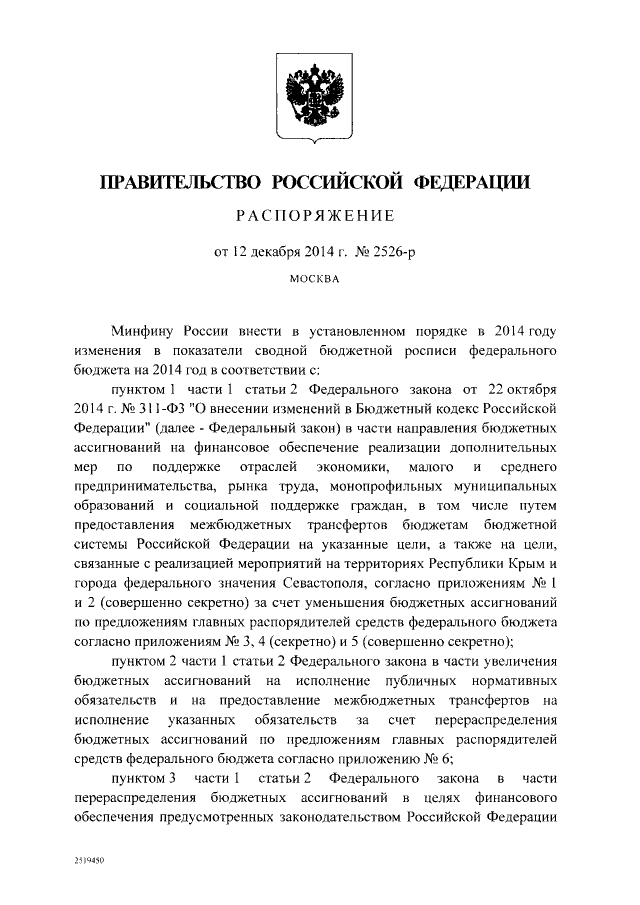 ПРАВИТЕЛЬСТВО РОССИЙСКОЙ ФЕДЕРАЦИИ

РАСПОРЯЖЕНИЕ

от 12 декабря 2014 г. № 2526-р

МОСКВА

Минфину России внести в установленном порядке в 2014 году изменения в показатели сводной бюджетной росписи федерального бюджета на 2014 год в соответствии с:

пунктом 1 части 1 статьи 2 Федерального закона от 22 октября 2014 г. № 311-ФЗ "О внесении изменений в Бюджетный кодекс Российской Федерации" (далее - Федеральный закон) в части направления бюджетных ассигнований на финансовое обеспечение реализации дополнительных мер по поддержке отраслей экономики, малого и среднего предпринимательства, рынка труда, монопрофильных муниципальных образований и социальной поддержке граждан, в том числе путем предоставления межбюджетных трансфертов бюджетам бюджетной системы Российской Федерации на указанные цели, а также на цели, связанные с реализацией мероприятий на территориях Республики Крым и города федерального значения Севастополя, согласно приложениям № 1 и 2 (совершенно секретно) за счет уменьшения бюджетных ассигнований по предложениям главных распорядителей средств федерального бюджета согласно приложениям № 3, 4 (секретно) и 5 (совершенно секретно);

пунктом 2 части 1 статьи 2 Федерального закона в части увеличения бюджетных ассигнований на исполнение публичных нормативных обязательств и на предоставление межбюджетных трансфертов на исполнение указанных обязательств за счет перераспределения бюджетных ассигнований по предложениям главных распорядителей средств федерального бюджета согласно приложению № 6;

пунктом 3 части 1 статьи 2 Федерального закона в части перераспределения бюджетных ассигнований в целях финансового обеспечения предусмотренных законодательством Российской Федерации

2519450